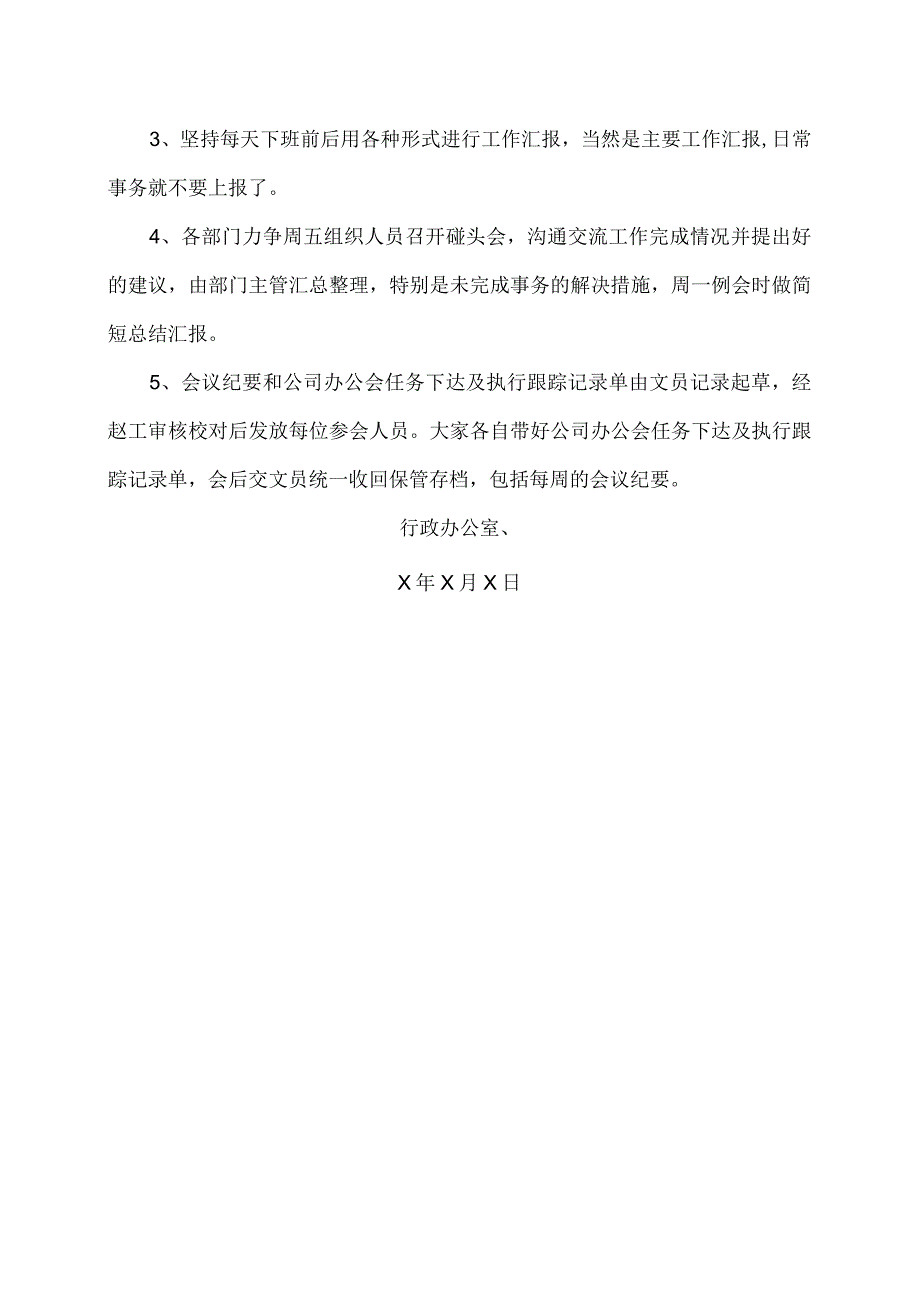 3、坚持每天下班前后用各种形式进行工作汇报，当然是主要工作汇报,日常事务就不要上报了。

4、各部门力争周五组织人员召开碰头会，沟通交流工作完成情况并提出好的建议，由部门主管汇总整理，特别是未完成事务的解决措施，周一例会时做简短总结汇报。

5、会议纪要和公司办公会任务下达及执行跟踪记录单由文员记录起草，经赵工审核校对后发放每位参会人员。大家各自带好公司办公会任务下达及执行跟踪记录单，会后交文员统一收回保管存档，包括每周的会议纪要。

行政办公室、

X年X月X日